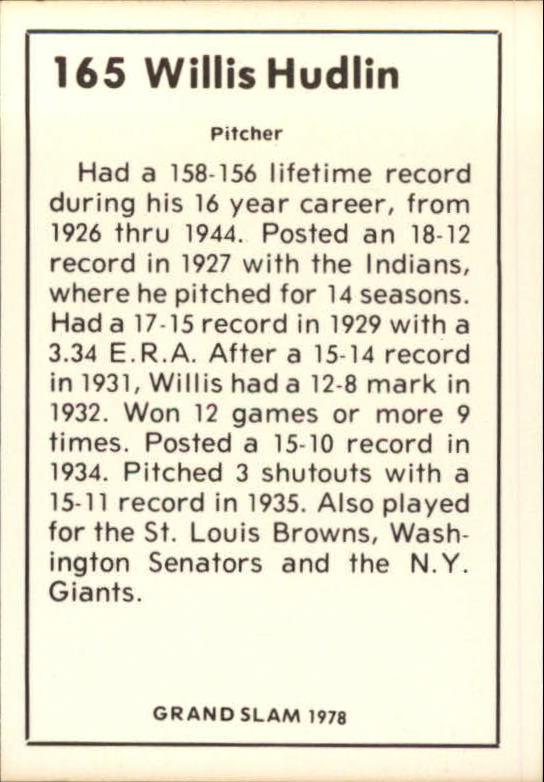 165 Willis Hudlin

Pitcher

Had a 158-156 lifetime record during his 16 year career, from 1926 thru 1944. Posted an 18-12 record in 1927 with the Indians, where he pitched for 14 seasons. Had a 17-15 record in 1929 with a 3.34 E.R.A. After a 15-14 record in 1931, Willis had a 12-8 mark in 1932. Won 12 games or more 9 times. Posted a 15-10 record in 1934. Pitched 3 shutouts with a 15-11 record in 1935. Also played for the St. Louis Browns, Washington Senators and the N.Y. Giants.

GRAND SLAM 1978